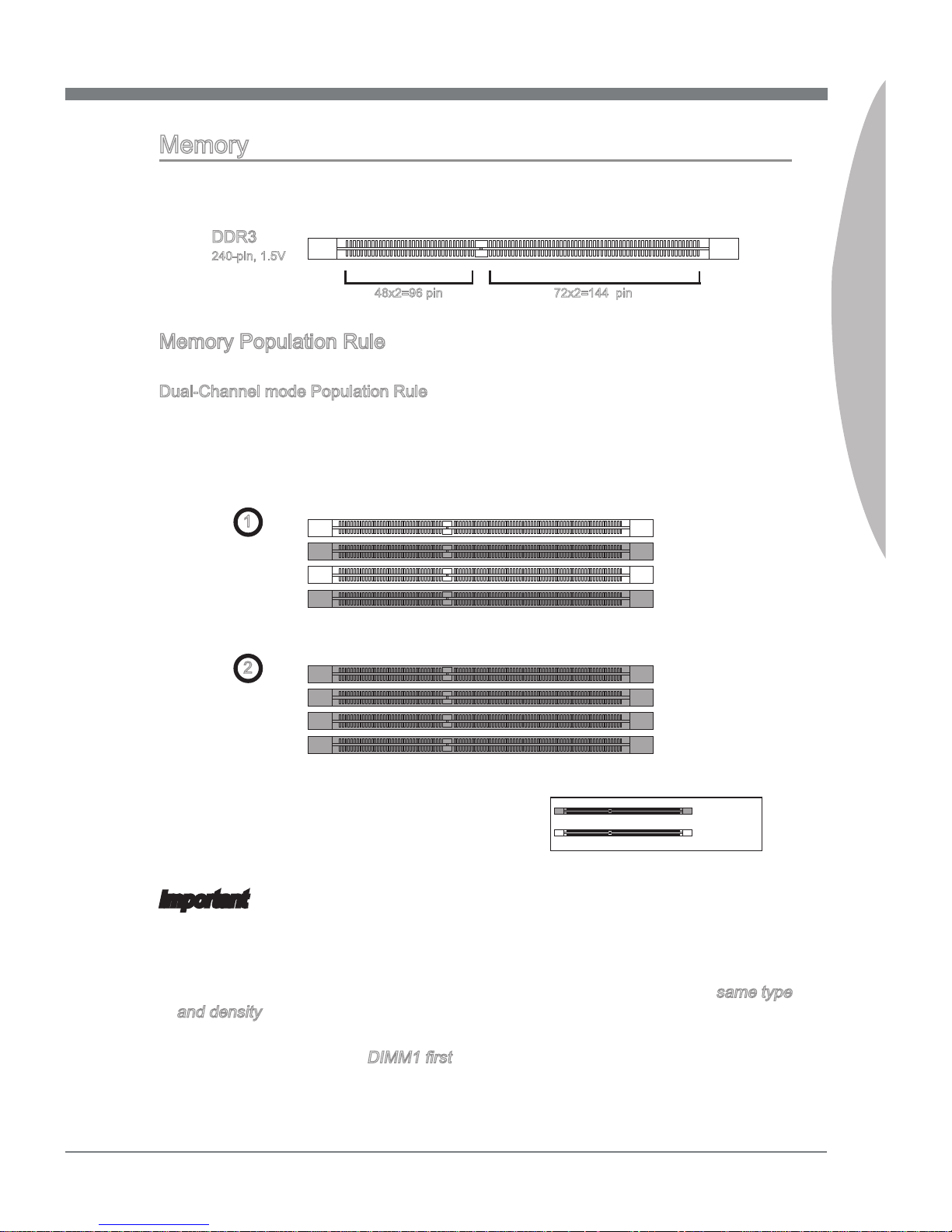 Memory

DDR3
240-pin, 1.5V

48x2=96 pin
72x2=144 pin

Memory Population Rule

Dual-Channel mode Population Rule

1

2

Important

same type and density

DIMM1 first